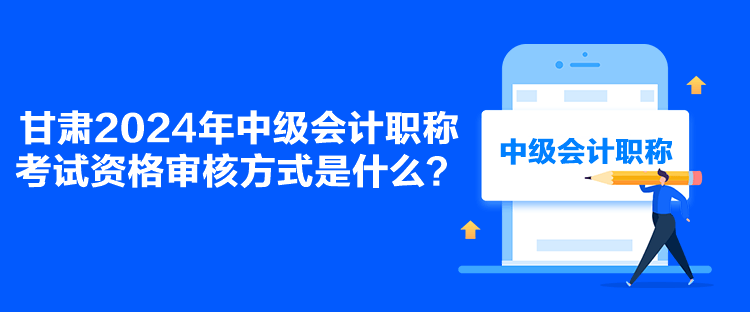 甘肃2024年中级会计职称考试资格审核方式是什么？

中级会计职称